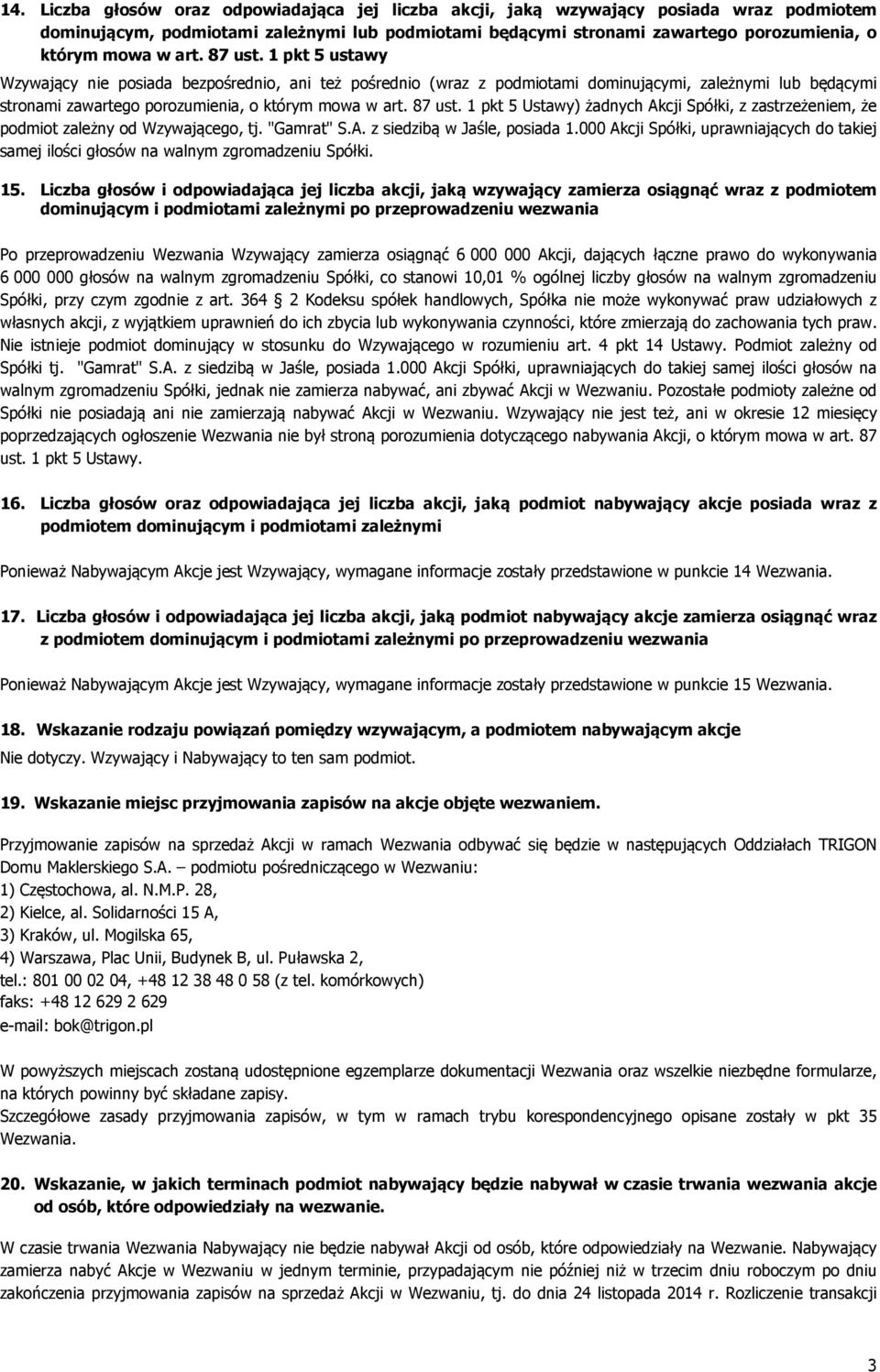 14. Liczba głosów oraz odpowiadająca jej liczba akcji, jaką wzywający posiada wraz podmiotem dominującym, podmiotami zależnymi lub podmiotami będącymi stronami zawartego porozumienia, o którym mowa w art. 87 ust. 1 pkt 5 ustawy

Wzywający nie posiada bezpośrednio, ani też pośrednio (wraz z podmiotami dominującymi, zależnymi lub będącymi stronami zawartego porozumienia, o którym mowa w art. 87 ust. 1 pkt 5 Ustawy) żadnych Akcji Spółki, z zastrzeżeniem, że podmiot zależny od Wzywającego, tj. "Gamrat" S.A. z siedzibą w Jaśle, posiada 1.000 Akcji Spółki, uprawniających do takiej samej ilości głosów na walnym zgromadzeniu Spółki.

15. Liczba głosów i odpowiadająca jej liczba akcji, jaką wzywający zamierza osiągnąć wraz z podmiotem dominującym i podmiotami zależnymi po przeprowadzeniu wezwania

Po przeprowadzeniu Wezwania Wzywający zamierza osiągnąć 6 000 000 Akcji, dających łączne prawo do wykonywania 6 000 000 głosów na walnym zgromadzeniu Spółki, co stanowi 10,01 % ogólnej liczby głosów na walnym zgromadzeniu Spółki, przy czym zgodnie z art. 364 2 Kodeksu spółek handlowych, Spółka nie może wykonywać praw udziałowych z własnych akcji, z wyjątkiem uprawnień do ich zbycia lub wykonywania czynności, które zmierzają do zachowania tych praw. Nie istnieje podmiot dominujący w stosunku do Wzywającego w rozumieniu art. 4 pkt 14 Ustawy. Podmiot zależny od Spółki tj. "Gamrat" S.A. z siedzibą w Jaśle, posiada 1.000 Akcji Spółki, uprawniających do takiej samej ilości głosów na walnym zgromadzeniu Spółki, jednak nie zamierza nabywać, ani zbywać Akcji w Wezwaniu. Pozostałe podmioty zależne od Spółki nie posiadają ani nie zamierzają nabywać Akcji w Wezwaniu. Wzywający nie jest też, ani w okresie 12 miesięcy poprzedzających ogłoszenie Wezwania nie był stroną porozumienia dotyczącego nabywania Akcji, o którym mowa w art. 87 ust. 1 pkt 5 Ustawy.

16. Liczba głosów oraz odpowiadająca jej liczba akcji, jaką podmiot nabywający akcje posiada wraz z podmiotem dominującym i podmiotami zależnymi

Ponieważ Nabywającym Akcje jest Wzywający, wymagane informacje zostały przedstawione w punkcie 14 Wezwania.

17. Liczba głosów i odpowiadająca jej liczba akcji, jaką podmiot nabywający akcje zamierza osiągnąć wraz z podmiotem dominującym i podmiotami zależnymi po przeprowadzeniu wezwania

Ponieważ Nabywającym Akcje jest Wzywający, wymagane informacje zostały przedstawione w punkcie 15 Wezwania.

18. Wskazanie rodzaju powiązań pomiędzy wzywającym, a podmiotem nabywającym akcje
Nie dotyczy. Wzywający i Nabywający to ten sam podmiot.

19. Wskazanie miejsc przyjmowania zapisów na akcje objęte wezwaniem.

Przyjmowanie zapisów na sprzedaż Akcji w ramach Wezwania odbywać się będzie w następujących Oddziałach TRIGON Domu Maklerskiego S.A. – podmiotu pośredniczącego w Wezwaniu:
1) Częstochowa, al. N.M.P. 28,
2) Kielce, al. Solidarności 15 A,
3) Kraków, ul. Mogilska 65,
4) Warszawa, Plac Unii, Budynek B, ul. Puławska 2,
tel.: 801 00 02 04, +48 12 38 48 0 58 (z tel. komórkowych)
faks: +48 12 629 2 629
e-mail: bok@trigon.pl

W powyższych miejscach zostaną udostępnione egzemplarze dokumentacji Wezwania oraz wszelkie niezbędne formularze, na których powinny być składane zapisy.
Szczegółowe zasady przyjmowania zapisów, w tym w ramach trybu korespondencyjnego opisane zostały w pkt 35 Wezwania.

20. Wskazanie, w jakich terminach podmiot nabywający będzie nabywał w czasie trwania wezwania akcje od osób, które odpowiedziały na wezwanie.

W czasie trwania Wezwania Nabywający nie będzie nabywał Akcji od osób, które odpowiedziały na Wezwanie. Nabywający zamierza nabyć Akcje w Wezwaniu w jednym terminie, przypadającym nie później niż w trzecim dniu roboczym po dniu zakończenia przyjmowania zapisów na sprzedaż Akcji w Wezwaniu, tj. do dnia 24 listopada 2014 r. Rozliczenie transakcji

3